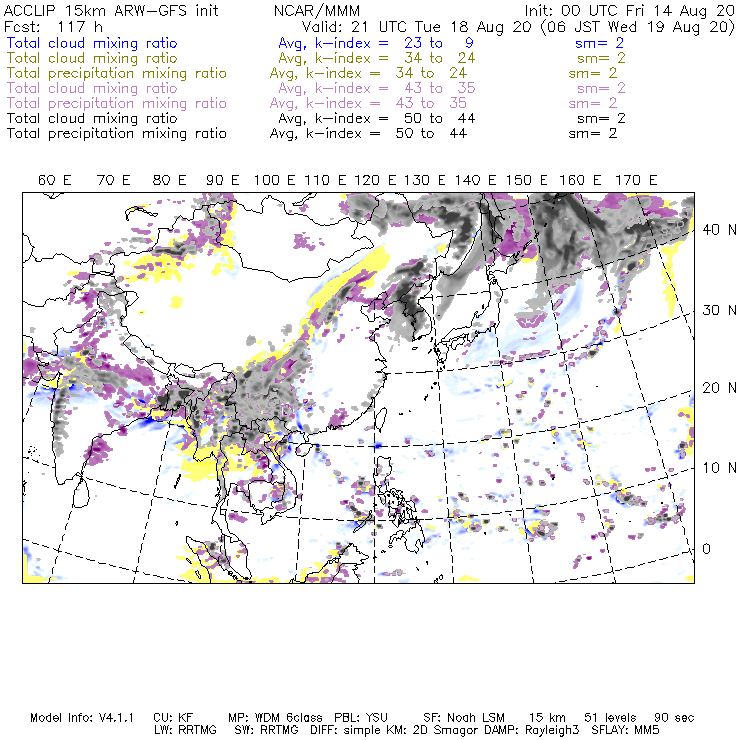 ACCLIP 15km ARW-GFS init NCAR/MMM Init: 00 UTC Fri 14 Aug 20
Fcst: 117 h Valid: 21 UTC Tue 18 Aug 20 (06 JST Wed 19 Aug 20)
Total cloud mixing ratio Avg, k-index = 23 to 9 sm= 2
Total cloud mixing ratio Avg, k-index = 34 to 24 sm= 2
Total precipitation mixing ratio Avg, k-index = 34 to 24 sm= 2
Total cloud mixing ratio Avg, k-index = 43 to 35 sm= 2
Total precipitation mixing ratio Avg, k-index = 43 to 35 sm= 2
Total cloud mixing ratio Avg, k-index = 50 to 44 sm= 2
Total precipitation mixing ratio Avg, k-index = 50 to 44 sm= 2

60 E 70 E 80 E 90 E 100 E 110 E 120 E 130 E 140 E 150 E 160 E 170 E

40 N
30 N
20 N
10 N
0

Model Info: V4.1.1 CU: KF MP: WDM 6class PBL: YSU SF: Noah LSM 15 km 51 levels 90 sec
LW: RRTMG SW: RRTMG DIFF: simple KM: 2D Smagor DAMP: Rayleigh3 SFLAY: MM5